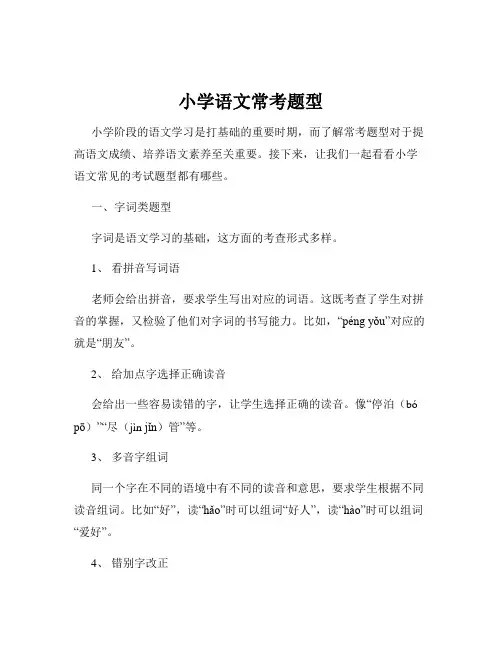 小学语文常考题型

小学阶段的语文学习是打基础的重要时期，而了解常考题型对于提高语文成绩、培养语文素养至关重要。接下来，让我们一起看看小学语文常见的考试题型都有哪些。

一、字词类题型

字词是语文学习的基础，这方面的考查形式多样。

1、 看拼音写词语

老师会给出拼音，要求学生写出对应的词语。这既考查了学生对拼音的掌握，又检验了他们对字词的书写能力。比如，“péng yǒu”对应的就是“朋友”。

2、 给加点字选择正确读音

会给出一些容易读错的字，让学生选择正确的读音。像“停泊（bó pō）”“尽（jìn jǐn）管”等。

3、 多音字组词

同一个字在不同的语境中有不同的读音和意思，要求学生根据不同读音组词。比如“好”，读“hǎo”时可以组词“好人”，读“hào”时可以组词“爱好”。

4、 错别字改正